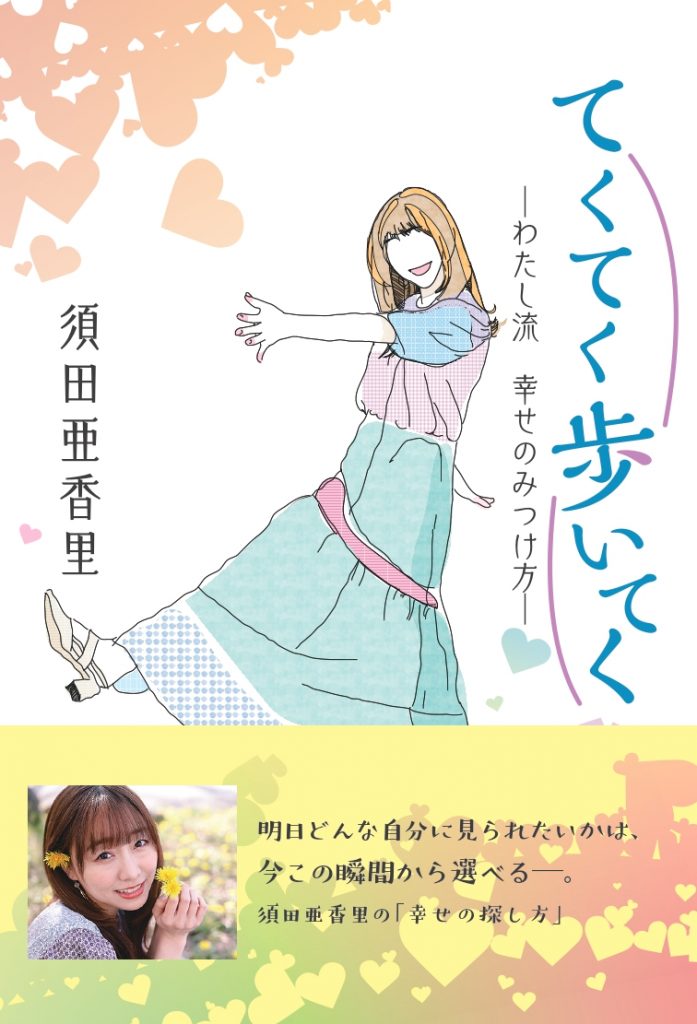 てくてく歩いてく

―わたし流　幸せのみつけ方―

須田亜香里

明日どんな自分に見られたいかは、
今この瞬間から選べる―。
須田亜香里の「幸せの探し方」